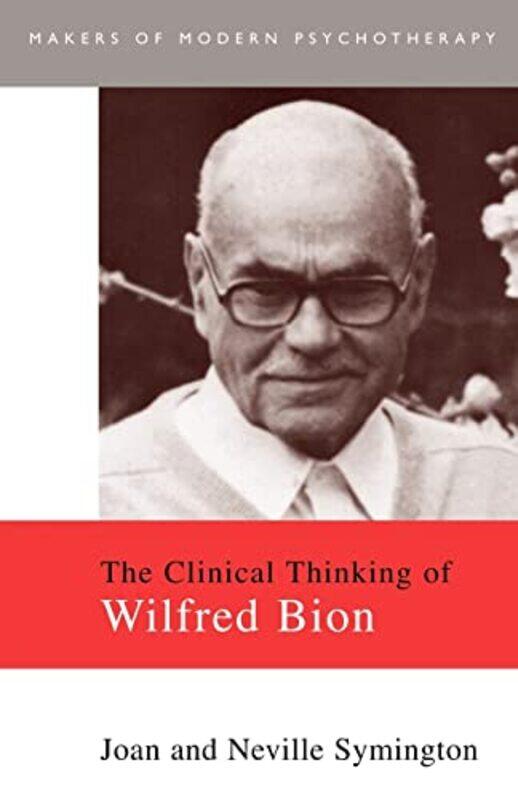 MAKERS OF MODERN PSYCHOTHERAPY

The Clinical Thinking of
Wilfred Bion

Joan and Neville Symington